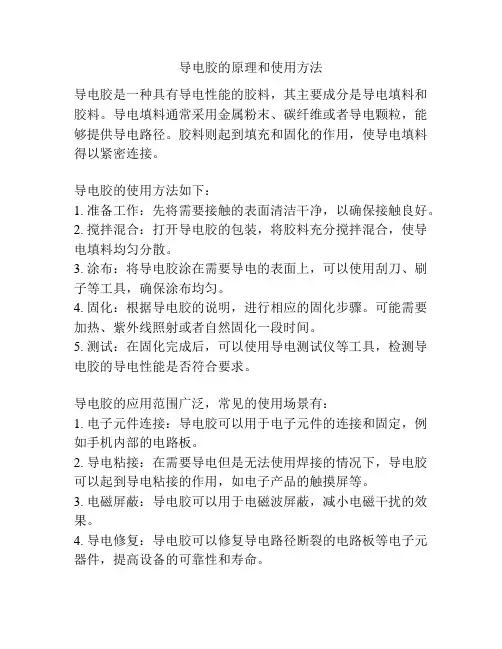 导电胶的原理和使用方法

导电胶是一种具有导电性能的胶料，其主要成分是导电填料和胶料。导电填料通常采用金属粉末、碳纤维或者导电颗粒，能够提供导电路径。胶料则起到填充和固化的作用，使导电填料得以紧密连接。

导电胶的使用方法如下：
1. 准备工作：先将需要接触的表面清洁干净，以确保接触良好。
2. 搅拌混合：打开导电胶的包装，将胶料充分搅拌混合，使导电填料均匀分散。
3. 涂布：将导电胶涂在需要导电的表面上，可以使用刮刀、刷子等工具，确保涂布均匀。
4. 固化：根据导电胶的说明，进行相应的固化步骤。可能需要加热、紫外线照射或者自然固化一段时间。
5. 测试：在固化完成后，可以使用导电测试仪等工具，检测导电胶的导电性能是否符合要求。

导电胶的应用范围广泛，常见的使用场景有：
1. 电子元件连接：导电胶可以用于电子元件的连接和固定，例如手机内部的电路板。
2. 导电粘接：在需要导电但是无法使用焊接的情况下，导电胶可以起到导电粘接的作用，如电子产品的触摸屏等。
3. 电磁屏蔽：导电胶可以用于电磁波屏蔽，减小电磁干扰的效果。
4. 导电修复：导电胶可以修复导电路径断裂的电路板等电子元器件，提高设备的可靠性和寿命。